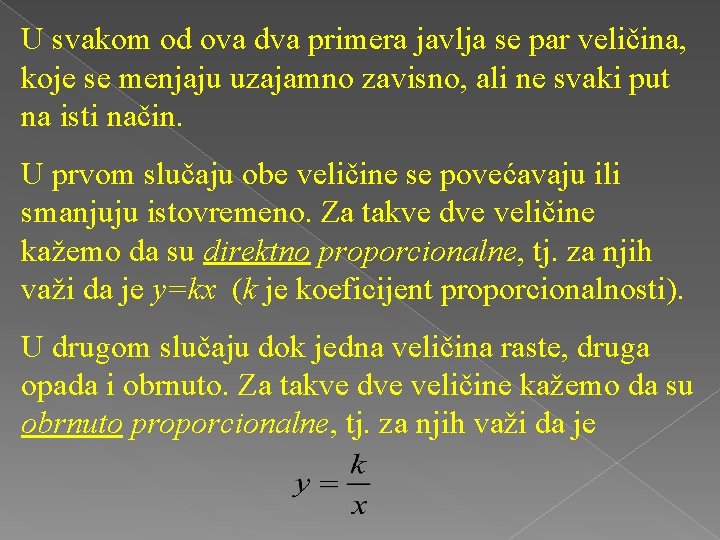 U svakom od ova dva primera javlja se par veličina, koje se menjaju uzajamno zavisno, ali ne svaki put na isti način.

U prvom slučaju obe veličine se povećavaju ili smanjuju istovremeno. Za takve dve veličine kažemo da su direktno proporcionalne, tj. za njih važi da je $y=kx$ ($k$ je koeficijent proporcionalnosti).

U drugom slučaju dok jedna veličina raste, druga opada i obrnuto. Za takve dve veličine kažemo da su obrnuto proporcionalne, tj. za njih važi da je

$y = \frac{k}{x}$